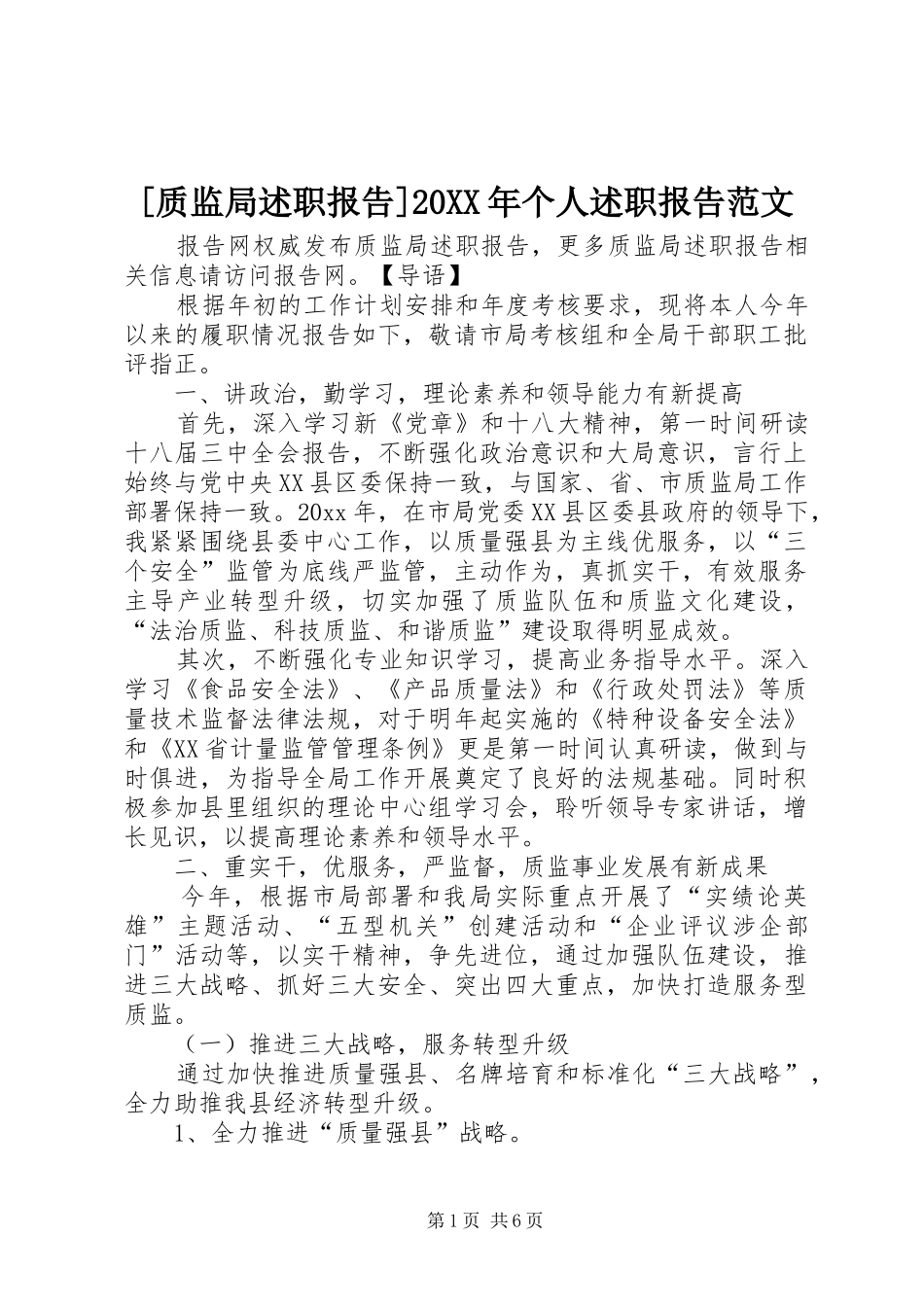 [质监局述职报告]20XX年个人述职报告范文

报告网权威发布质监局述职报告，更多质监局述职报告相关信息请访问报告网。【导语】

根据年初的工作计划安排和年度考核要求，现将本人今年以来的履职情况报告如下，敬请市局考核组和全局干部职工批评指正。

一、讲政治，勤学习，理论素养和领导能力有新提高

首先，深入学习新《党章》和十八大精神，第一时间研读十八届三中全会报告，不断强化政治意识和大局意识，言行上始终与党中央XX县区委保持一致，与国家、省、市质监局工作部署保持一致。20xx年，在市局党委XX县区委县政府的领导下，我紧紧围绕县委中心工作，以质量强县为主线优服务，以“三个安全”监管为底线严监管，主动作为，真抓实干，有效服务主导产业转型升级，切实加强了质监队伍和质监文化建设，“法治质监、科技质监、和谐质监”建设取得明显成效。

其次，不断强化专业知识学习，提高业务指导水平。深入学习《食品安全法》、《产品质量法》和《行政处罚法》等质量技术监督法律法规，对于明年起实施的《特种设备安全法》和《XX省计量监管管理条例》更是第一时间认真研读，做到与时俱进，为指导全局工作开展奠定了良好的法规基础。同时积极参加县里组织的理论中心组学习会，聆听领导专家讲话，增长见识，以提高理论素养和领导水平。

二、重实干，优服务，严监督，质监事业发展有新成果

今年，根据市局部署和我局实际重点开展了“实绩论英雄”主题活动、“五型机关”创建活动和“企业评议涉企部门”活动等，以实干精神，争先进位，通过加强队伍建设，推进三大战略、抓好三大安全、突出四大重点，加快打造服务型质监。

（一）推进三大战略，服务转型升级

通过加快推进质量强县、名牌培育和标准化“三大战略”，全力助推我县经济转型升级。

1、全力推进“质量强县”战略。

第1页 共6页